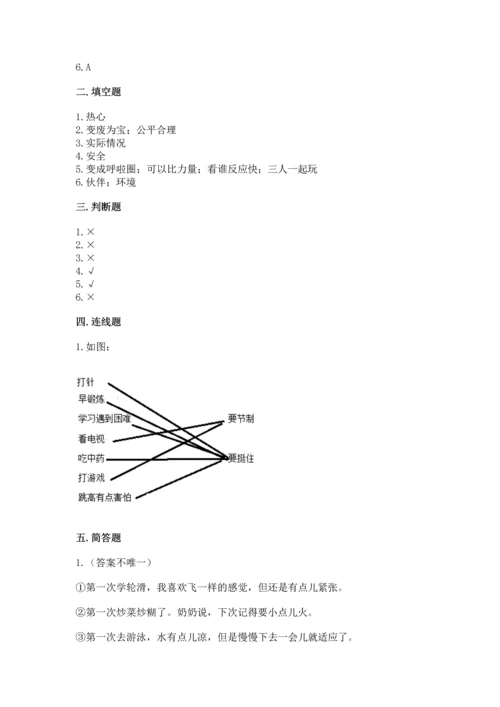 6. A

二. 填空题

1. 热心
2. 变废为宝；公平合理
3. 实际情况
4. 安全
5. 变成呼啦圈；可以比力量；看谁反应快；三人一起玩
6. 伙伴；环境

三. 判断题

1. ×
2. ×
3. ×
4. √
5. √
6. ×

四. 连线题

1. 如图：

打针
早锻炼
学习遇到困难
看电视
吃中药
打游戏
跳高有点害怕

要节制
要挺住

五. 简答题

1. （答案不唯一）

①第一次学轮滑，我喜欢飞一样的感觉，但还是有点儿紧张。

②第一次炒菜炒糊了。奶奶说，下次记得要小点儿火。

③第一次去游泳，水有点儿凉，但是慢慢下去一会儿就适应了。